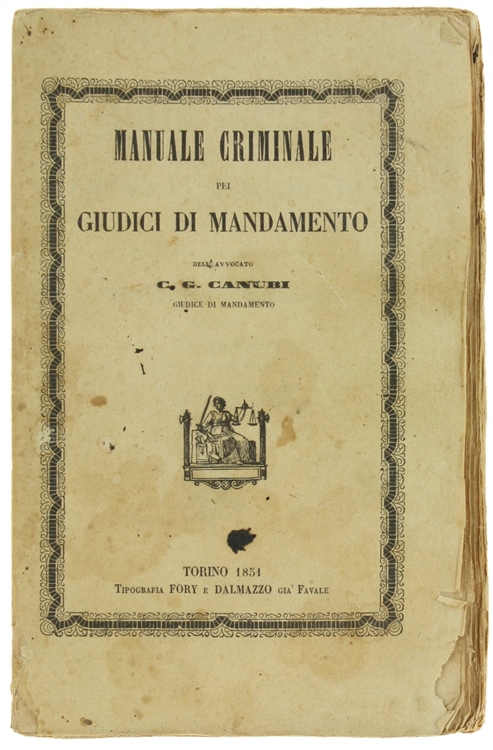 MANUALE CRIMINALE

PEI

GIUDICI DI MANDAMENTO

DELL' AVVOCATO

C. G. CANUBI

GIUDICE DI MANDAMENTO

TORINO 1851

TIPOGRAFIA FORY E DALMAZZO GIA' FAVALE